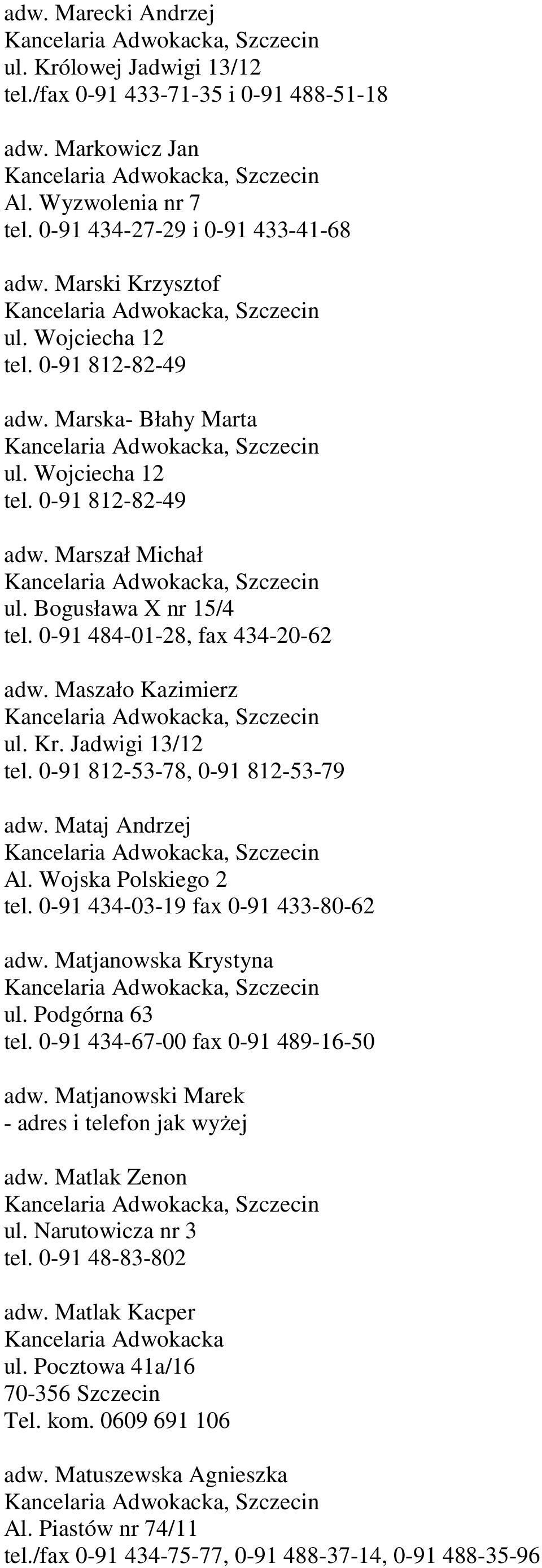 adw. Marecki Andrzej
Kancelaria Adwokacka, Szczecin
ul. Królowej Jadwigi 13/12
tel./fax 0-91 433-71-35 i 0-91 488-51-18

adw. Markowicz Jan
Kancelaria Adwokacka, Szczecin
Al. Wyzwolenia nr 7
tel. 0-91 434-27-29 i 0-91 433-41-68

adw. Marski Krzysztof
Kancelaria Adwokacka, Szczecin
ul. Wojciecha 12
tel. 0-91 812-82-49

adw. Marska- Błahy Marta
Kancelaria Adwokacka, Szczecin
ul. Wojciecha 12
tel. 0-91 812-82-49

adw. Marszał Michał
Kancelaria Adwokacka, Szczecin
ul. Bogusława X nr 15/4
tel. 0-91 484-01-28, fax 434-20-62

adw. Maszało Kazimierz
Kancelaria Adwokacka, Szczecin
ul. Kr. Jadwigi 13/12
tel. 0-91 812-53-78, 0-91 812-53-79

adw. Mataj Andrzej
Kancelaria Adwokacka, Szczecin
Al. Wojska Polskiego 2
tel. 0-91 434-03-19 fax 0-91 433-80-62

adw. Matjanowska Krystyna
Kancelaria Adwokacka, Szczecin
ul. Podgórna 63
tel. 0-91 434-67-00 fax 0-91 489-16-50

adw. Matjanowski Marek
- adres i telefon jak wyżej

adw. Matlak Zenon
Kancelaria Adwokacka, Szczecin
ul. Narutowicza nr 3
tel. 0-91 48-83-802

adw. Matlak Kacper
Kancelaria Adwokacka
ul. Pocztowa 41a/16
70-356 Szczecin
Tel. kom. 0609 691 106

adw. Matuszewska Agnieszka
Kancelaria Adwokacka, Szczecin
Al. Piastów nr 74/11
tel./fax 0-91 434-75-77, 0-91 488-37-14, 0-91 488-35-96